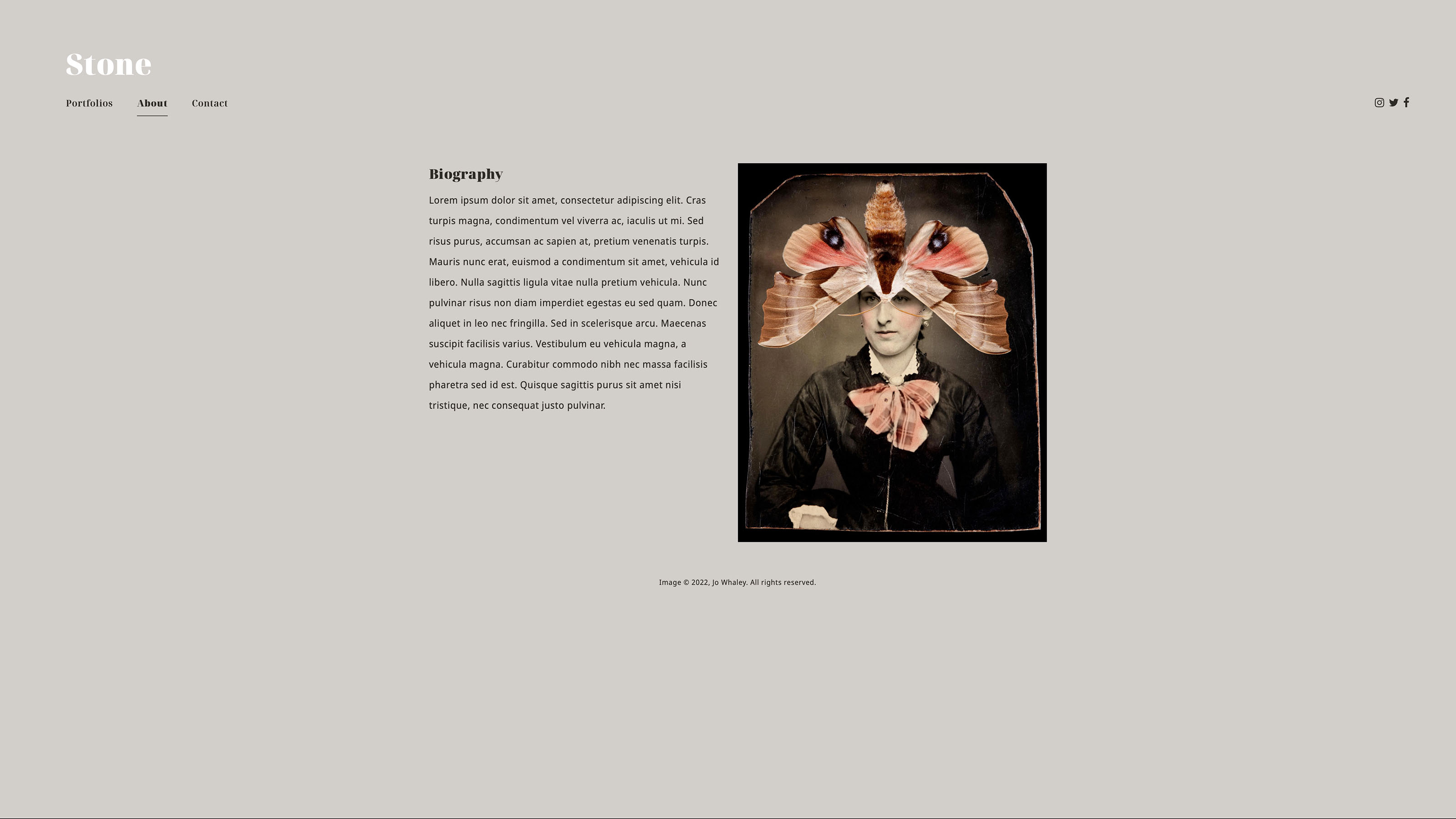 Stone

Portfolios About Contact

Biography

Lorem ipsum dolor sit amet, consectetur adipiscing elit. Cras turpis magna, condimentum vel viverra ac, iaculis ut mi. Sed risus purus, accumsan ac sapien at, pretium venenatis turpis. Mauris nunc erat, euismod a condimentum sit amet, vehicula id libero. Nulla sagittis ligula vitae nulla pretium vehicula. Nunc pulvinar risus non diam imperdiet egestas eu sed quam. Donec aliquet in leo nec fringilla. Sed in scelerisque arcu. Maecenas suscipit facilisis varius. Vestibulum eu vehicula magna, a vehicula magna. Curabitur commodo nibh nec massa facilisis pharetra sed id est. Quisque sagittis purus sit amet nisi tristique, nec consequat justo pulvinar.

Image © 2022, Jo Whaley. All rights reserved.